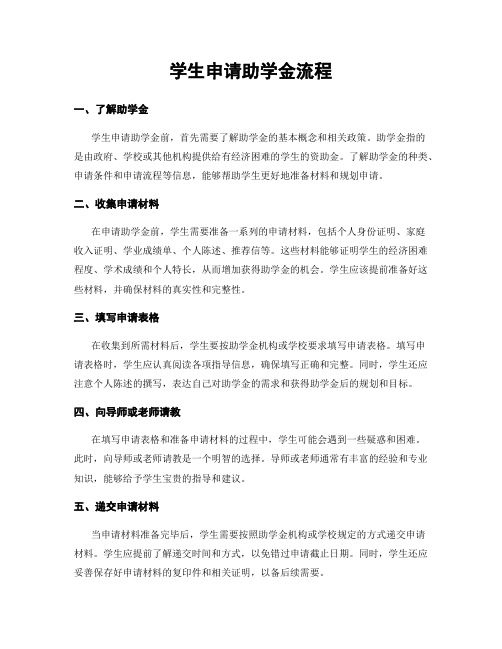 学生申请助学金流程

一、了解助学金

学生申请助学金前，首先需要了解助学金的基本概念和相关政策。助学金指的是由政府、学校或其他机构提供给有经济困难的学生的资助金。了解助学金的种类、申请条件和申请流程等信息，能够帮助学生更好地准备材料和规划申请。

二、收集申请材料

在申请助学金前，学生需要准备一系列的申请材料，包括个人身份证明、家庭收入证明、学业成绩单、个人陈述、推荐信等。这些材料能够证明学生的经济困难程度、学术成绩和个人特长，从而增加获得助学金的机会。学生应该提前准备好这些材料，并确保材料的真实性和完整性。

三、填写申请表格

在收集到所需材料后，学生要按助学金机构或学校要求填写申请表格。填写申请表格时，学生应认真阅读各项指导信息，确保填写正确和完整。同时，学生还应注意个人陈述的撰写，表达自己对助学金的需求和获得助学金后的规划和目标。

四、向导师或老师请教

在填写申请表格和准备申请材料的过程中，学生可能会遇到一些疑惑和困难。此时，向导师或老师请教是一个明智的选择。导师或老师通常有丰富的经验和专业知识，能够给予学生宝贵的指导和建议。

五、递交申请材料

当申请材料准备完毕后，学生需要按照助学金机构或学校规定的方式递交申请材料。学生应提前了解递交时间和方式，以免错过申请截止日期。同时，学生还应妥善保存好申请材料的复印件和相关证明，以备后续需要。